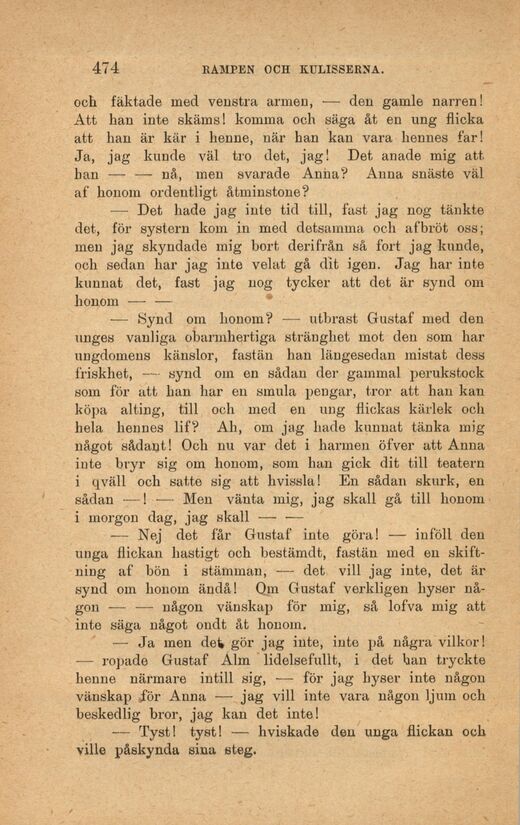 474 RAMPEN OCH KULISSERNA.

och fäktade med venstra armen, — den gamle narren! Att han inte skäms! komma och säga åt en ung flicka att han är kär i henne, när han kan vara hennes far! Ja, jag kunde väl tro det, jag! Det anade mig att han — — nå, men svarade Anna? Anna snäste väl af honom ordentligt åtminstone?

— Det hade jag inte tid till, fast jag nog tänkte det, för systern kom in med detsamma och afbröt oss; men jag skyndade mig bort derifrån så fort jag kunde, och sedan har jag inte velat gå dit igen. Jag har inte kunnat det, fast jag nog tycker att det är synd om honom — —

— Synd om honom? — utbrast Gustaf med den unges vanliga obarmhertiga stränghet mot den som har ungdomens känslor, fastän han längesedan mistat dess friskhet, — synd om en sådan der gammal perukstock som för att han har en smula pengar, tror att han kan köpa alting, till och med en ung flickas kärlek och hela hennes lif? Ah, om jag hade kunnat tänka mig något sådant! Och nu var det i harmen öfver att Anna inte bryr sig om honom, som han gick dit till teatern i qväll och satte sig att hvissla! En sådan skurk, en sådan —! — Men vänta mig, jag skall gå till honom i morgon dag, jag skall — —

— Nej det får Gustaf inte göra! — inföll den unga flickan hastigt och bestämdt, fastän med en skiftning af bön i stämman, — det vill jag inte, det är synd om honom ändå! Om Gustaf verkligen hyser någon — — någon vänskap för mig, så lofva mig att inte säga något ondt åt honom.

— Ja men det gör jag inte, inte på några vilkor! — ropade Gustaf Alm lidelsefullt, i det han tryckte henne närmare intill sig, — för jag hyser inte någon vänskap för Anna — jag vill inte vara någon ljum och beskedlig bror, jag kan det inte!

— Tyst! tyst! — hviskade den unga flickan och ville påskynda sina steg.